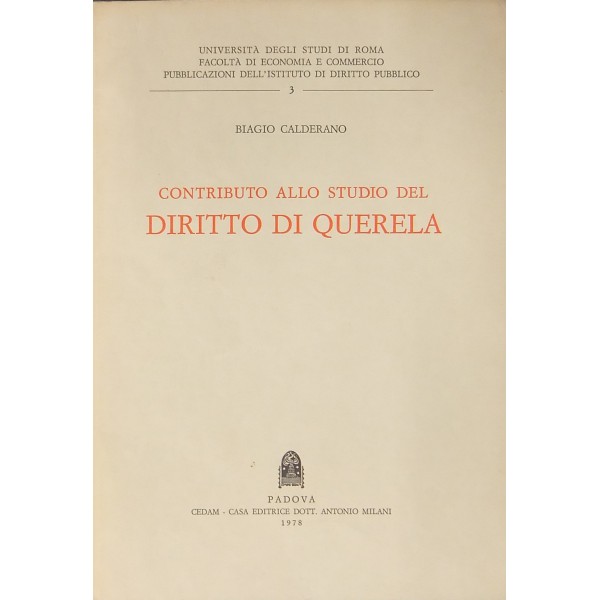 UNIVERSITÀ DEGLI STUDI DI ROMA
FACOLTÀ DI ECONOMIA E COMMERCIO
PUBBLICAZIONI DELL'ISTITUTO DI DIRITTO PUBBLICO

3

BIAGIO CALDERANO

CONTRIBUTO ALLO STUDIO DEL
DIRITTO DI QUERELA

PADOVA
CEDAM - CASA EDITRICE DOTT. ANTONIO MILANI
1978